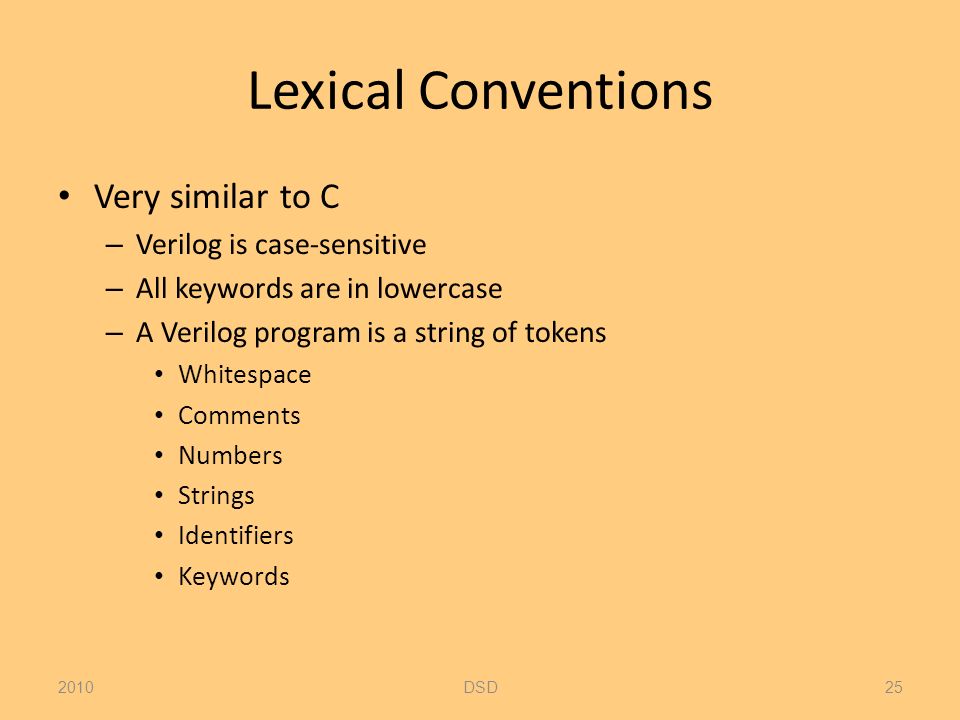 Lexical Conventions

• Very similar to C
– Verilog is case-sensitive
– All keywords are in lowercase
– A Verilog program is a string of tokens
• Whitespace
• Comments
• Numbers
• Strings
• Identifiers
• Keywords

2010 DSD 25